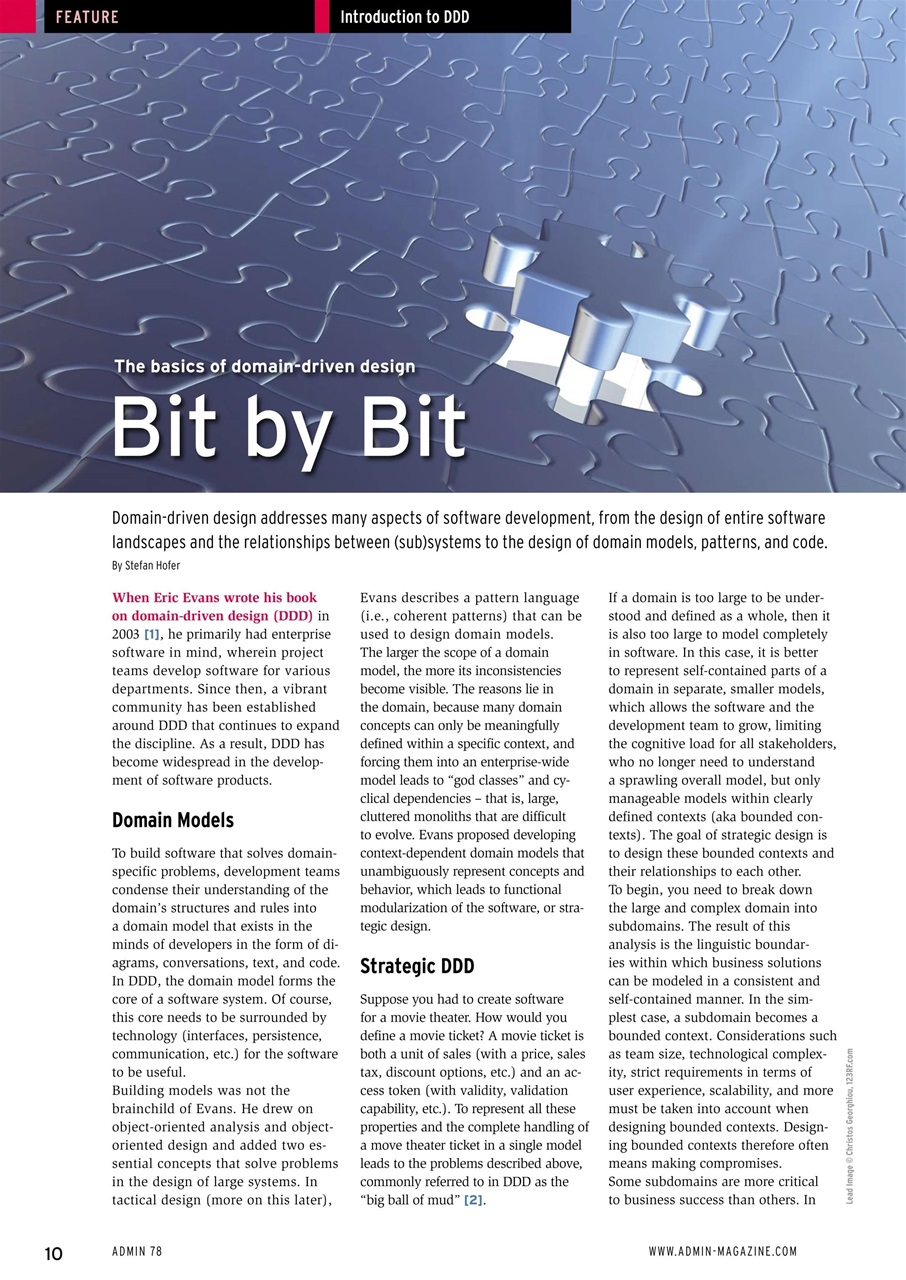 FEATURE Introduction to DDD

The basics of domain-driven design

Bit by Bit

Domain-driven design addresses many aspects of software development, from the design of entire software landscapes and the relationships between (sub)systems to the design of domain models, patterns, and code.

By Stefan Hofer

When Eric Evans wrote his book on domain-driven design (DDD) in 2003 [1], he primarily had enterprise software in mind, wherein project teams develop software for various departments. Since then, a vibrant community has been established around DDD that continues to expand the discipline. As a result, DDD has become widespread in the development of software products.

Domain Models

To build software that solves domain-specific problems, development teams condense their understanding of the domain's structures and rules into a domain model that exists in the minds of developers in the form of diagrams, conversations, text, and code. In DDD, the domain model forms the core of a software system. Of course, this core needs to be surrounded by technology (interfaces, persistence, communication, etc.) for the software to be useful.

Building models was not the brainchild of Evans. He drew on object-oriented analysis and object-oriented design and added two essential concepts that solve problems in the design of large systems. In tactical design (more on this later), Evans describes a pattern language (i.e., coherent patterns) that can be used to design domain models.

The larger the scope of a domain model, the more its inconsistencies become visible. The reasons lie in the domain, because many domain concepts can only be meaningfully defined within a specific context, and forcing them into an enterprise-wide model leads to "god classes" and cyclical dependencies – that is, large, cluttered monoliths that are difficult to evolve. Evans proposed developing context-dependent domain models that unambiguously represent concepts and behavior, which leads to functional modularization of the software, or strategic design.

Strategic DDD

Suppose you had to create software for a movie theater. How would you define a movie ticket? A movie ticket is both a unit of sales (with a price, sales tax, discount options, etc.) and an access token (with validity, validation capability, etc.). To represent all these properties and the complete handling of a move theater ticket in a single model leads to the problems described above, commonly referred to in DDD as the "big ball of mud" [2].

If a domain is too large to be understood and defined as a whole, then it is also too large to model completely in software. In this case, it is better to represent self-contained parts of a domain in separate, smaller models, which allows the software and the development team to grow, limiting the cognitive load for all stakeholders, who no longer need to understand a sprawling overall model, but only manageable models within clearly defined contexts (aka bounded contexts). The goal of strategic design is to design these bounded contexts and their relationships to each other.

To begin, you need to break down the large and complex domain into subdomains. The result of this analysis is the linguistic boundaries within which business solutions can be modeled in a consistent and self-contained manner. In the simplest case, a subdomain becomes a bounded context. Considerations such as team size, technological complexity, strict requirements in terms of user experience, scalability, and more must be taken into account when designing bounded contexts. Designing bounded contexts therefore often means making compromises.

Some subdomains are more critical to business success than others. In

Lead Image © Christos Georghiou, 123RF.com

10 ADMIN 78 WWW.ADMIN-MAGAZINE.COM